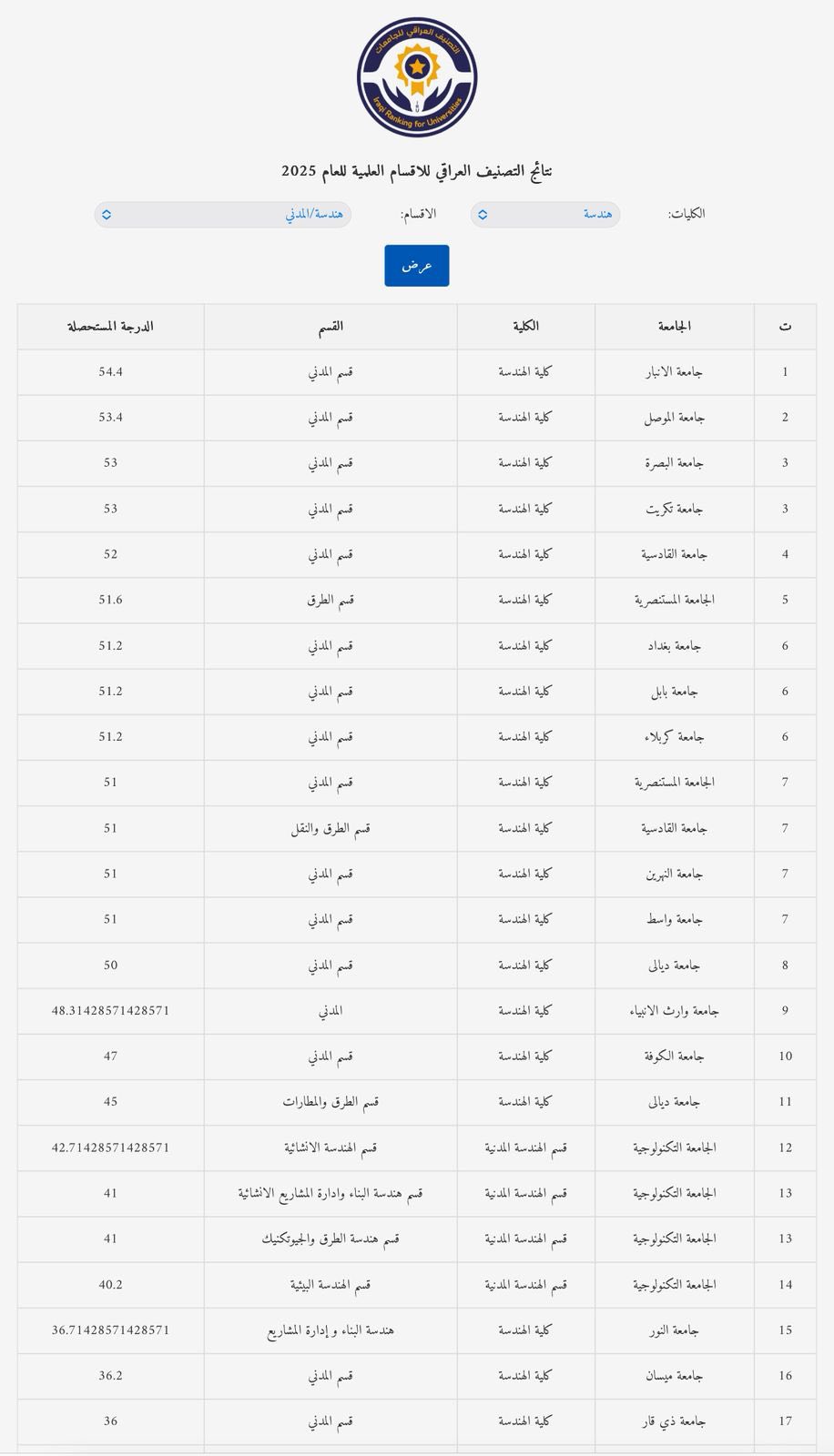 التصنيف العراقي للجامعات
Iraqi Ranking for Universities

نتائج التصنيف العراقي للاقسام العلمية للعام 2025

الكليات: هندسة
الاقسام: هندسة/المدني

عرض

| ت | الجامعة | الكلية | القسم | الدرجة المستحصلة |
|---|---|---|---|---|
| 1 | جامعة الانبار | كلية الهندسة | قسم المدني | 54.4 |
| 2 | جامعة الموصل | كلية الهندسة | قسم المدني | 53.4 |
| 3 | جامعة البصرة | كلية الهندسة | قسم المدني | 53 |
| 3 | جامعة تكريت | كلية الهندسة | قسم المدني | 53 |
| 4 | جامعة القادسية | كلية الهندسة | قسم المدني | 52 |
| 5 | الجامعة المستنصرية | كلية الهندسة | قسم الطرق | 51.6 |
| 6 | جامعة بغداد | كلية الهندسة | قسم المدني | 51.2 |
| 6 | جامعة بابل | كلية الهندسة | قسم المدني | 51.2 |
| 6 | جامعة كربلاء | كلية الهندسة | قسم المدني | 51.2 |
| 7 | الجامعة المستنصرية | كلية الهندسة | قسم المدني | 51 |
| 7 | جامعة القادسية | كلية الهندسة | قسم الطرق والنقل | 51 |
| 7 | جامعة النهرين | كلية الهندسة | قسم المدني | 51 |
| 7 | جامعة واسط | كلية الهندسة | قسم المدني | 51 |
| 8 | جامعة ديالى | كلية الهندسة | قسم المدني | 50 |
| 9 | جامعة وارث الانبياء | كلية الهندسة | المدني | 48.31428571428571 |
| 10 | جامعة الكوفة | كلية الهندسة | قسم المدني | 47 |
| 11 | جامعة ديالى | كلية الهندسة | قسم الطرق والمطارات | 45 |
| 12 | الجامعة التكنولوجية | قسم الهندسة المدنية | قسم الهندسة الانشائية | 42.71428571428571 |
| 13 | الجامعة التكنولوجية | قسم الهندسة المدنية | قسم هندسة البناء وادارة المشاريع الانشائية | 41 |
| 13 | الجامعة التكنولوجية | قسم الهندسة المدنية | قسم هندسة الطرق والجيوتكنيك | 41 |
| 14 | الجامعة التكنولوجية | قسم الهندسة المدنية | قسم الهندسة البيئية | 40.2 |
| 15 | جامعة النور | كلية الهندسة | هندسة البناء و إدارة المشاريع | 36.71428571428571 |
| 16 | جامعة ميسان | كلية الهندسة | قسم المدني | 36.2 |
| 17 | جامعة ذي قار | كلية الهندسة | قسم المدني | 36 |